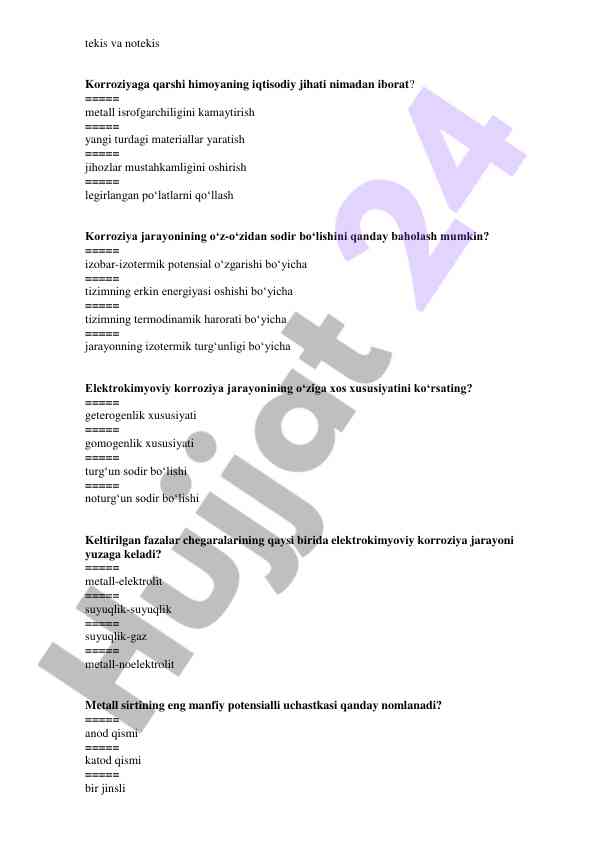 tekis va notekis

Korroziyaga qarshi himoyaning iqtisodiy jihati nimadan iborat?
=====
metall isrofgarchiligini kamaytirish
=====
yangi turdagi materiallar yaratish
=====
jihozlar mustahkamligini oshirish
=====
legirlangan po‘latlarni qo‘llash

Korroziya jarayonining o‘z-o‘zidan sodir bo‘lishini qanday baholash mumkin?
=====
izobar-izotermik potensial o‘zgarishi bo‘yicha
=====
tizimning erkin energiyasi oshishi bo‘yicha
=====
tizimning termodinamik harorati bo‘yicha
=====
jarayonning izotermik turg‘unligi bo‘yicha

Elektrokimyoviy korroziya jarayonining o‘ziga xos xususiyatini ko‘rsating?
=====
geterogenlik xususiyati
=====
gomogenlik xususiyati
=====
turg‘un sodir bo‘lishi
=====
noturg‘un sodir bo‘lishi

Keltirilgan fazalar chegaralarining qaysi birida elektrokimyoviy korroziya jarayoni yuzaga keladi?
=====
metall-elektrolit
=====
suyuqlik-suyuqlik
=====
suyuqlik-gaz
=====
metall-noelektrolit

Metall sirtining eng manfiy potensialli uchastkasi qanday nomlanadi?
=====
anod qismi
=====
katod qismi
=====
bir jinsli

Hujjat 24